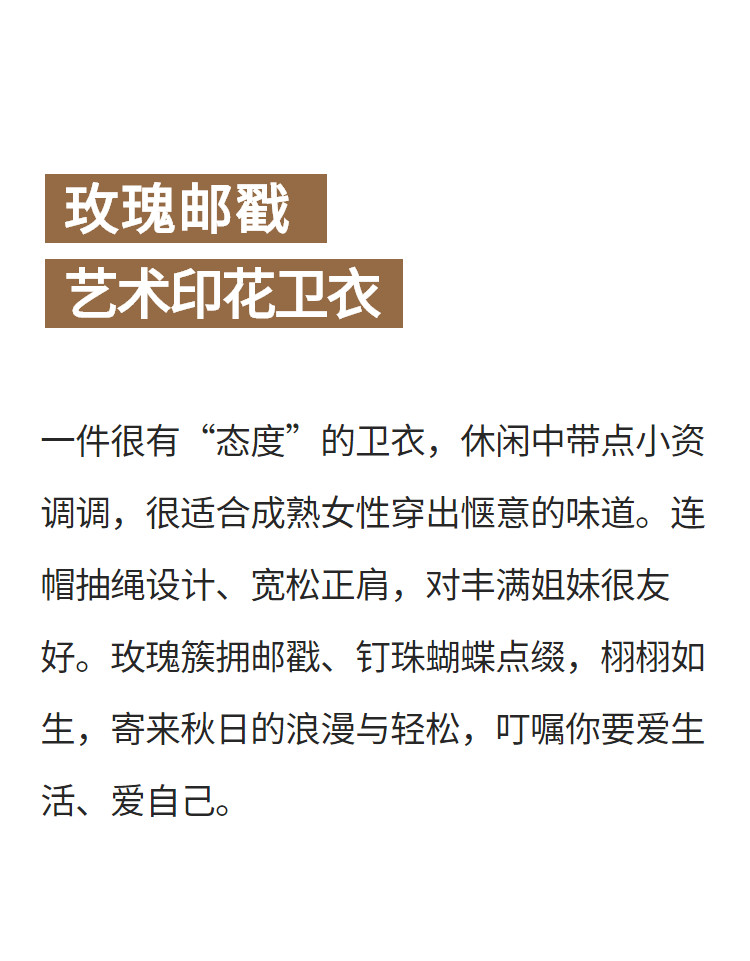 玫瑰邮戳
艺术印花卫衣

一件很有“态度”的卫衣，休闲中带点小资调调，很适合成熟女性穿出惬意的味道。连帽抽绳设计、宽松正肩，对丰满姐妹很友好。玫瑰簇拥邮戳、钉珠蝴蝶点缀，栩栩如生，寄来秋日的浪漫与轻松，叮嘱你要爱生活、爱自己。